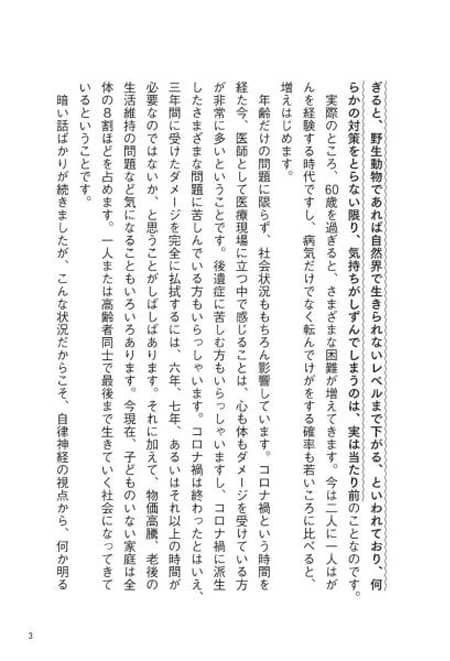 ぎると、野生動物であれば自然界で生きられないレベルまで下がる、といわれており、何らかの対策をとらない限り、気持ちがしずんでしまうのは、実は当たり前のことなのです。

実際のところ、60歳を過ぎると、さまざまな困難が増えてきます。今は二人に一人はがんを経験する時代ですし、病気だけでなく転んでけがをする確率も若いころに比べると、増えはじめます。

年齢だけの問題に限らず、社会状況ももちろん影響しています。コロナ禍という時間を経た今、医師として医療現場に立つ中で感じることは、心も体もダメージを受けている方が非常に多いということです。後遺症に苦しむ方もいらっしゃいますし、コロナ禍に派生したさまざまな問題に苦しんでいる方もいらっしゃいます。コロナ禍は終わったとはいえ、三年間に受けたダメージを完全に払拭するには、六年、七年、あるいはそれ以上の時間が必要なのではないか、と思うことがしばしばあります。それに加えて、物価高騰、老後の生活維持の問題など気になることもいろいろあります。今現在、子どものいない家庭は全体の8割ほどを占めます。一人または高齢者同士で最後まで生きていく社会になってきているということです。

暗い話ばかりが続きましたが、こんな状況だからこそ、自律神経の視点から、何か明る

3